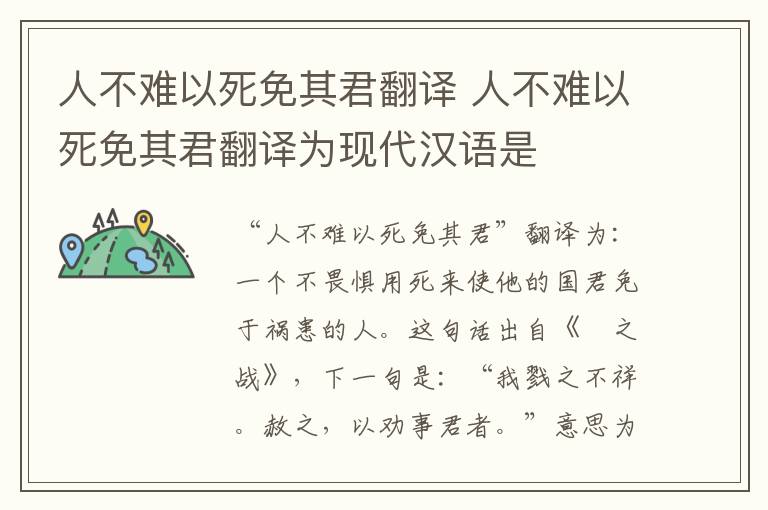 人不难以死免其君翻译 人不难以死免其君翻译为现代汉语是

“人不难以死免其君”翻译为：一个不畏惧用死来使他的国君免于祸患的人。这句话出自《 之战》，下一句是：“我戮之不祥。赦之，以劝事君者。”意思为